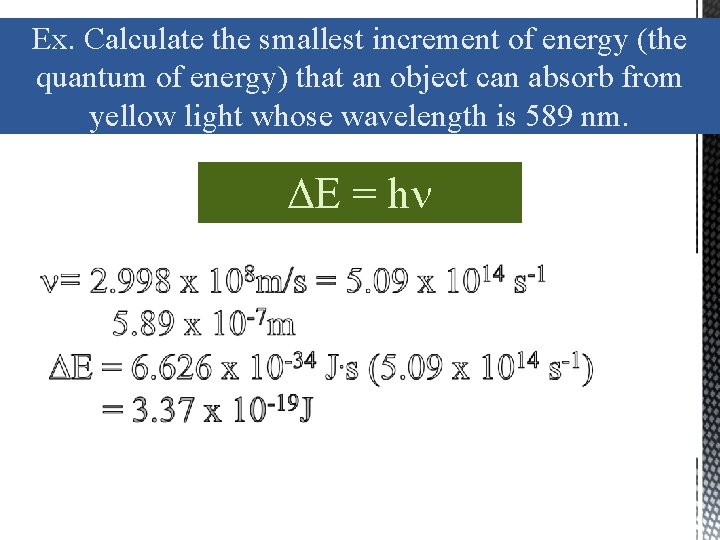 Ex. Calculate the smallest increment of energy (the quantum of energy) that an object can absorb from yellow light whose wavelength is 589 nm.

$\Delta E = h\nu$

$\nu = 2.998 \times 10^{8} m/s = 5.09 \times 10^{14} s^{-1}$
$5.89 \times 10^{-7} m$

$\Delta E = 6.626 \times 10^{-34} J \cdot s (5.09 \times 10^{14} s^{-1})$
$= 3.37 \times 10^{-19} J$